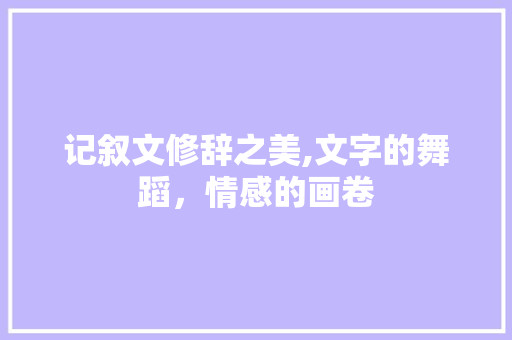 记叙文修辞之美,文字的舞蹈，情感的画卷